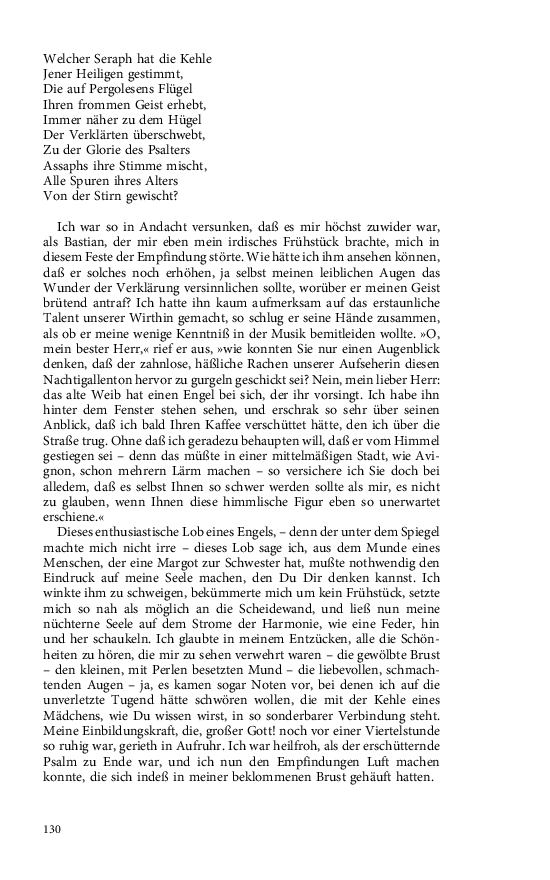 Welcher Seraph hat die Kehle
Jener Heiligen gestimmt,
Die auf Pergolesens Flügel
Ihren frommen Geist erhebt,
Immer näher zu dem Hügel
Der Verklärten überschwebt,
Zu der Glorie des Psalters
Assaphs ihre Stimme mischt,
Alle Spuren ihres Alters
Von der Stirn gewischt?

Ich war so in Andacht versunken, daß es mir höchst zuwider war, als Bastian, der mir eben mein irdisches Frühstück brachte, mich in diesem Feste der Empfindung störte. Wie hätte ich ihm ansehen können, daß er solches noch erhöhen, ja selbst meinen leiblichen Augen das Wunder der Verklärung versinnlichen sollte, worüber er meinen Geist brütend antraf? Ich hatte ihn kaum aufmerksam auf das erstaunliche Talent unserer Wirthin gemacht, so schlug er seine Hände zusammen, als ob er meine wenige Kenntniß in der Musik bemitleiden wollte. »O, mein bester Herr,« rief er aus, »wie konnten Sie nur einen Augenblick denken, daß der zahnlose, häßliche Rachen unserer Aufseherin diesen Nachtigallenton hervor zu gurgeln geschickt sei? Nein, mein lieber Herr: das alte Weib hat einen Engel bei sich, der ihr vorsingt. Ich habe ihn hinter dem Fenster stehen sehen, und erschrak so sehr über seinen Anblick, daß ich bald Ihren Kaffee verschüttet hätte, den ich über die Straße trug. Ohne daß ich geradezu behaupten will, daß er vom Himmel gestiegen sei – denn das müßte in einer mittelmäßigen Stadt, wie Avignon, schon mehrern Lärm machen – so versichere ich Sie doch bei alledem, daß es selbst Ihnen so schwer werden sollte als mir, es nicht zu glauben, wenn Ihnen diese himmlische Figur eben so unerwartet erschiene.«
Dieses enthusiastische Lob eines Engels, – denn der unter dem Spiegel machte mich nicht irre – dieses Lob sage ich, aus dem Munde eines Menschen, der eine Margot zur Schwester hat, mußte nothwendig den Eindruck auf meine Seele machen, den Du Dir denken kannst. Ich winkte ihm zu schweigen, bekümmerte mich um kein Frühstück, setzte mich so nah als möglich an die Scheidewand, und ließ nun meine nüchterne Seele auf dem Strome der Harmonie, wie eine Feder, hin und her schaukeln. Ich glaubte in meinem Entzücken, alle die Schönheiten zu hören, die mir zu sehen verwehrt waren – die gewölbte Brust – den kleinen, mit Perlen besetzten Mund – die liebevollen, schmachtenden Augen – ja, es kamen sogar Noten vor, bei denen ich auf die unverletzte Tugend hätte schwören wollen, die mit der Kehle eines Mädchens, wie Du wissen wirst, in so sonderbarer Verbindung steht. Meine Einbildungskraft, die, großer Gott! noch vor einer Viertelstunde so ruhig war, gerieth in Aufruhr. Ich war heilfroh, als der erschütternde Psalm zu Ende war, und ich nun den Empfindungen Luft machen konnte, die sich indeß in meiner beklommenen Brust gehäuft hatten.

130